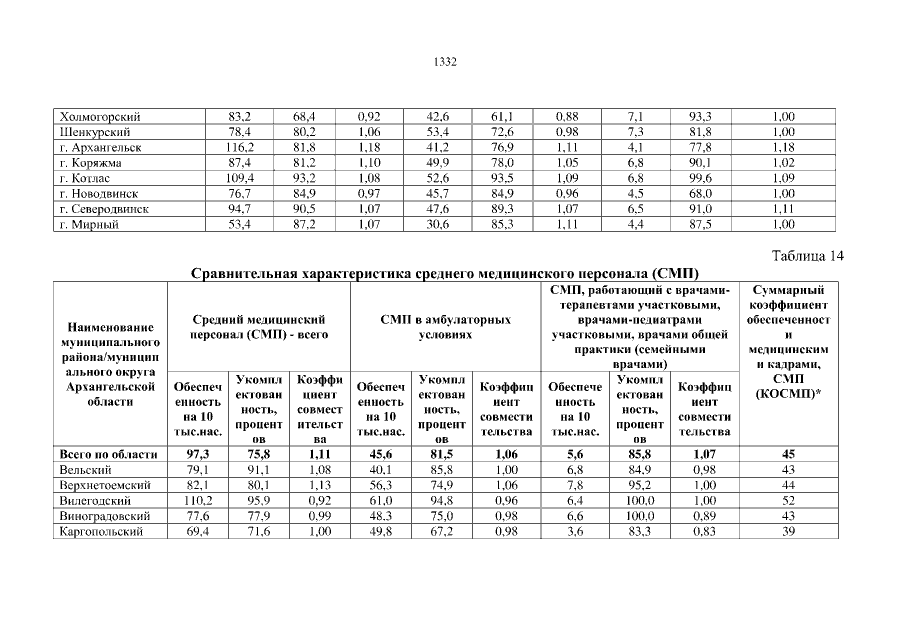 1332

| Холмогорский | 83,2 | 68,4 | 0,92 | 42,6 | 61,1 | 0,88 | 7,1 | 93,3 | 1,00 |
|---|---|---|---|---|---|---|---|---|---|
| Шенкурский | 78,4 | 80,2 | 1,06 | 53,4 | 72,6 | 0,98 | 7,3 | 81,8 | 1,00 |
| г. Архангельск | 116,2 | 81,8 | 1,18 | 41,2 | 76,9 | 1,11 | 4,1 | 77,8 | 1,18 |
| г. Коряжма | 87,4 | 81,2 | 1,10 | 49,9 | 78,0 | 1,05 | 6,8 | 90,1 | 1,02 |
| г. Котлас | 109,4 | 93,2 | 1,08 | 52,6 | 93,5 | 1,09 | 6,8 | 99,6 | 1,09 |
| г. Новодвинск | 76,7 | 84,9 | 0,97 | 45,7 | 84,9 | 0,96 | 4,5 | 68,0 | 1,00 |
| г. Северодвинск | 94,7 | 90,5 | 1,07 | 47,6 | 89,3 | 1,07 | 6,5 | 91,0 | 1,11 |
| г. Мирный | 53,4 | 87,2 | 1,07 | 30,6 | 85,3 | 1,11 | 4,4 | 87,5 | 1,00 |

Таблица 14

Сравнительная характеристика среднего медицинского персонала (СМП)

| Наименование муниципального района/муниципального округа Архангельской области | Средний медицинский персонал (СМП) - всего | | | СМП в амбулаторных условиях | | | СМП, работающий с врачами-терапевтами участковыми, врачами-педиатрами участковыми, врачами общей практики (семейными врачами) | | | Суммарный коэффициент обеспеченности медицинскими кадрами, СМП (КОСМП)* |
|---|---|---|---|---|---|---|---|---|---|---|
| | Обеспеченность на 10 тыс.нас. | Укомплектованность, процентов | Коэффициент совместительства | Обеспеченность на 10 тыс.нас. | Укомплектованность, процентов | Коэффициент совместительства | Обеспеченность на 10 тыс.нас. | Укомплектованность, процентов | Коэффициент совместительства | |
| Всего по области | 97,3 | 75,8 | 1,11 | 45,6 | 81,5 | 1,06 | 5,6 | 85,8 | 1,07 | 45 |
| Вельский | 79,1 | 91,1 | 1,08 | 40,1 | 85,8 | 1,00 | 6,8 | 84,9 | 0,98 | 43 |
| Верхнетоемский | 82,1 | 80,1 | 1,13 | 56,3 | 74,9 | 1,06 | 7,8 | 95,2 | 1,00 | 44 |
| Вилегодский | 110,2 | 95,9 | 0,92 | 61,0 | 94,8 | 0,96 | 6,4 | 100,0 | 1,00 | 52 |
| Виноградовский | 77,6 | 77,9 | 0,99 | 48,3 | 75,0 | 0,98 | 6,6 | 100,0 | 0,89 | 43 |
| Каргопольский | 69,4 | 71,6 | 1,00 | 49,8 | 67,2 | 0,98 | 3,6 | 83,3 | 0,83 | 39 |